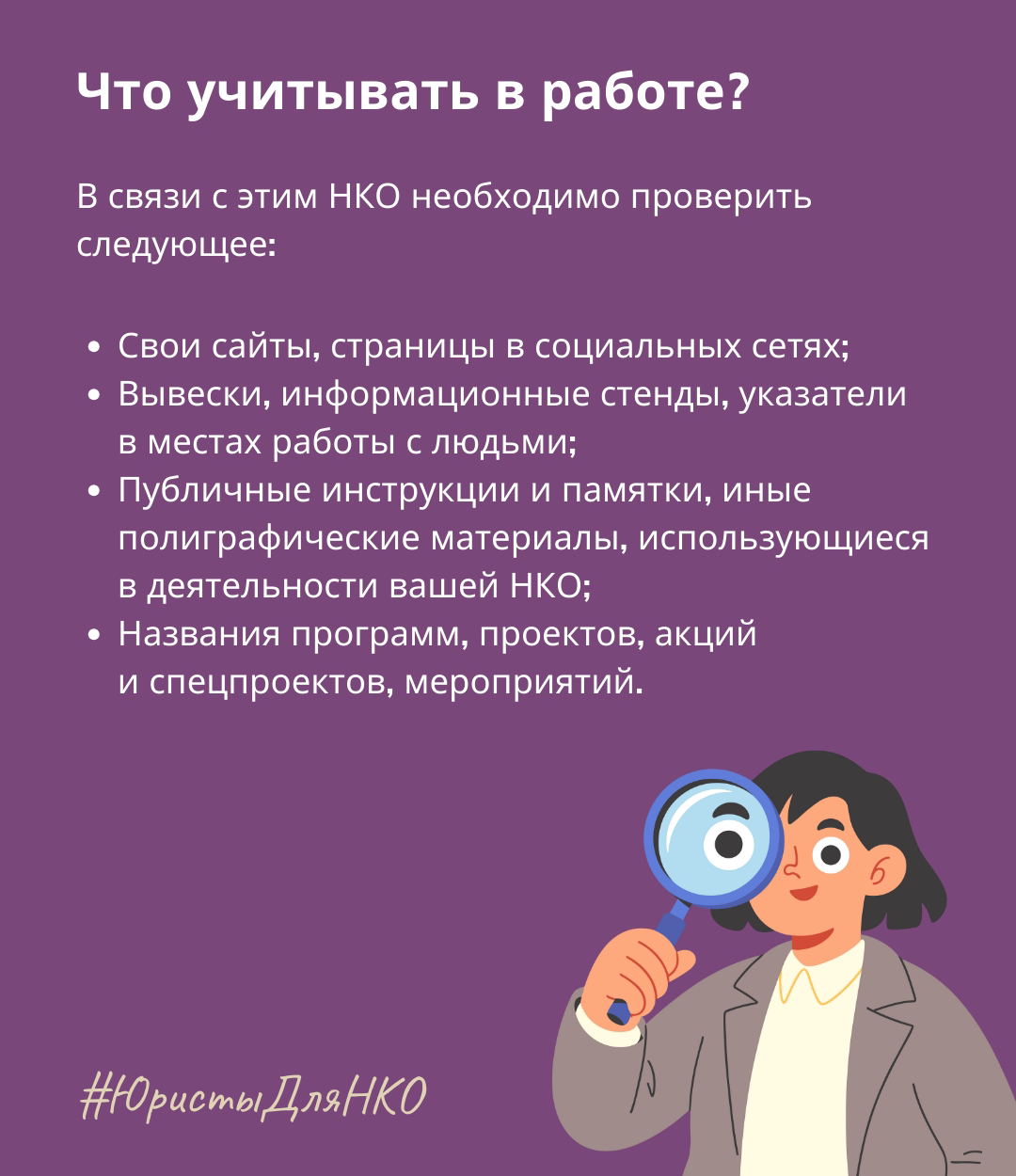 Что учитывать в работе?

В связи с этим НКО необходимо проверить следующее:

• Свои сайты, страницы в социальных сетях;
• Вывески, информационные стенды, указатели в местах работы с людьми;
• Публичные инструкции и памятки, иные полиграфические материалы, использующиеся в деятельности вашей НКО;
• Названия программ, проектов, акций и спецпроектов, мероприятий.

#ЮристыДляНКО